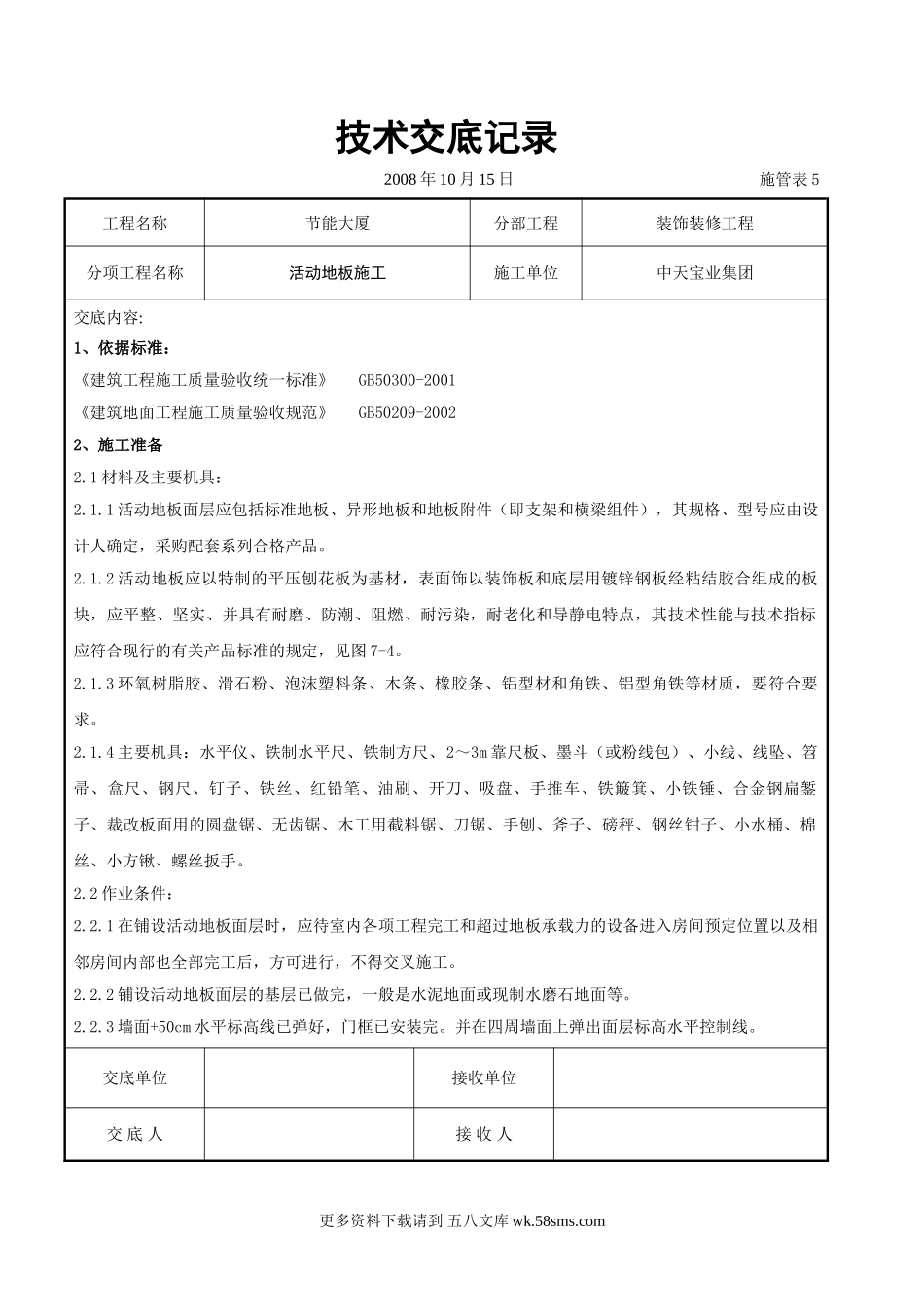 技术交底记录

2008 年 10 月 15 日 施管表 5

| 工程名称 | 节能大厦 | 分部工程 | 装饰装修工程 |
|---|---|---|---|
| 分项工程名称 | 活动地板施工 | 施工单位 | 中天宝业集团 |

交底内容:

1、依据标准:

《建筑工程施工质量验收统一标准》 GB50300-2001

《建筑地面工程施工质量验收规范》 GB50209-2002

2、施工准备

2.1 材料及主要机具:

2.1.1 活动地板面层应包括标准地板、异形地板和地板附件（即支架和横梁组件），其规格、型号应由设计人确定，采购配套系列合格产品。

2.1.2 活动地板应以特制的平压刨花板为基材，表面饰以装饰板和底层用镀锌钢板经粘结胶合组成的板块，应平整、坚实、并具有耐磨、防潮、阻燃、耐污染，耐老化和导静电特点，其技术性能与技术指标应符合现行的有关产品标准的规定，见图 7-4。

2.1.3 环氧树脂胶、滑石粉、泡沫塑料条、木条、橡胶条、铝型材和角铁、铝型角铁等材质，要符合要求。

2.1.4 主要机具：水平仪、铁制水平尺、铁制方尺、2～3m 靠尺板、墨斗（或粉线包）、小线、线坠、笤帚、盒尺、钢尺、钉子、铁丝、红铅笔、油刷、开刀、吸盘、手推车、铁簸箕、小铁锤、合金钢扁錾子、裁改板面用的圆盘锯、无齿锯、木工用截料锯、刀锯、手刨、斧子、磅秤、钢丝钳子、小水桶、棉丝、小方锹、螺丝扳手。

2.2 作业条件:

2.2.1 在铺设活动地板面层时，应待室内各项工程完工和超过地板承载力的设备进入房间预定位置以及相邻房间内部也全部完工后，方可进行，不得交叉施工。

2.2.2 铺设活动地板面层的基层已做完，一般是水泥地面或现制水磨石地面等。

2.2.3 墙面+50cm 水平标高线已弹好，门框已安装完。并在四周墙面上弹出面层标高水平控制线。

| 交底单位 |  | 接收单位 |  |
|---|---|---|---|
| 交 底 人 |  | 接 收 人 |  |

更多资料下载请到 五八文库 wk.58sms.com